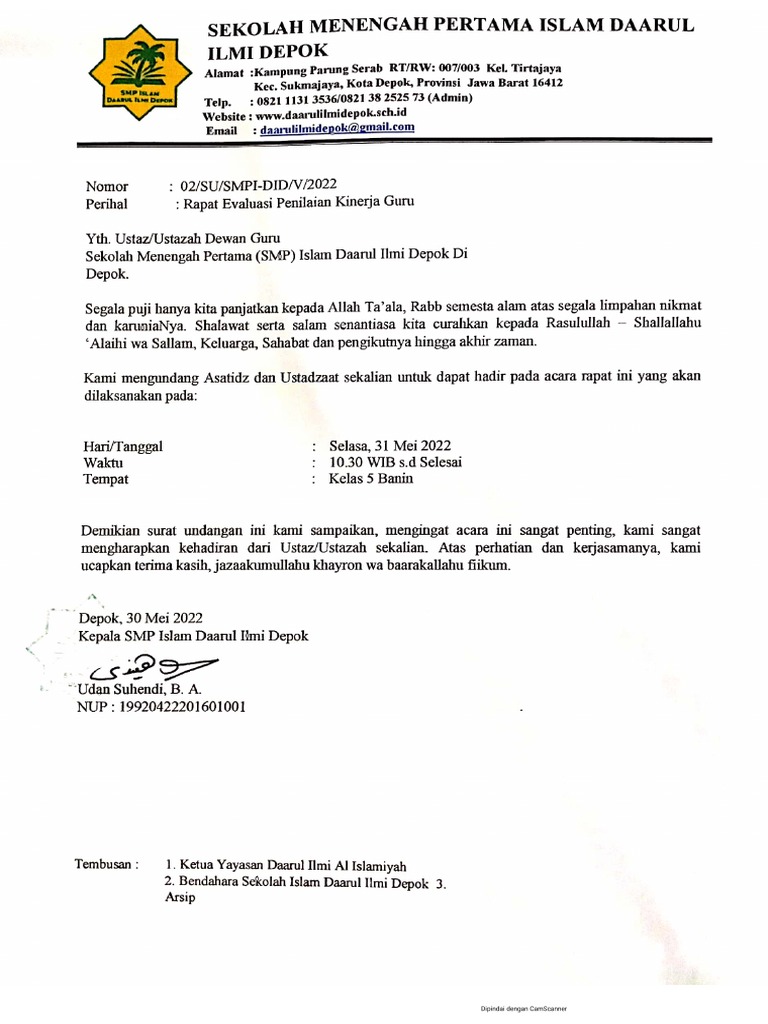 SMP ISLAM DAARUL ILMI DEPOK

SEKOLAH MENENGAH PERTAMA ISLAM DAARUL ILMI DEPOK

Alamat :Kampung Parung Serab RT/RW: 007/003 Kel. Tirtajaya Kec. Sukmajaya, Kota Depok, Provinsi Jawa Barat 16412
Telp. : 0821 1131 3536/0821 38 2525 73 (Admin)
Website : www.daarulilmidepok.sch.id
Email : daarulilmidepok@gmail.com

Nomor : 02/SU/SMPI-DID/V/2022
Perihal : Rapat Evaluasi Penilaian Kinerja Guru

Yth. Ustaz/Ustazah Dewan Guru
Sekolah Menengah Pertama (SMP) Islam Daarul Ilmi Depok Di Depok.

Segala puji hanya kita panjatkan kepada Allah Ta'ala, Rabb semesta alam atas segala limpahan nikmat dan karuniaNya. Shalawat serta salam senantiasa kita curahkan kepada Rasulullah – Shallallahu 'Alaihi wa Sallam, Keluarga, Sahabat dan pengikutnya hingga akhir zaman.

Kami mengundang Asatidz dan Ustadzaat sekalian untuk dapat hadir pada acara rapat ini yang akan dilaksanakan pada:

Hari/Tanggal : Selasa, 31 Mei 2022
Waktu : 10.30 WIB s.d Selesai
Tempat : Kelas 5 Banin

Demikian surat undangan ini kami sampaikan, mengingat acara ini sangat penting, kami sangat mengharapkan kehadiran dari Ustaz/Ustazah sekalian. Atas perhatian dan kerjasamanya, kami ucapkan terima kasih, jazaakumullahu khayron wa baarakallahu fiikum.

Depok, 30 Mei 2022
Kepala SMP Islam Daarul Ilmi Depok

Udan Suhendi, B. A.
NUP : 19920422201601001

Tembusan : 1. Ketua Yayasan Daarul Ilmi Al Islamiyah
2. Bendahara Sekolah Islam Daarul Ilmi Depok 3. Arsip

Dipindai dengan CamScanner